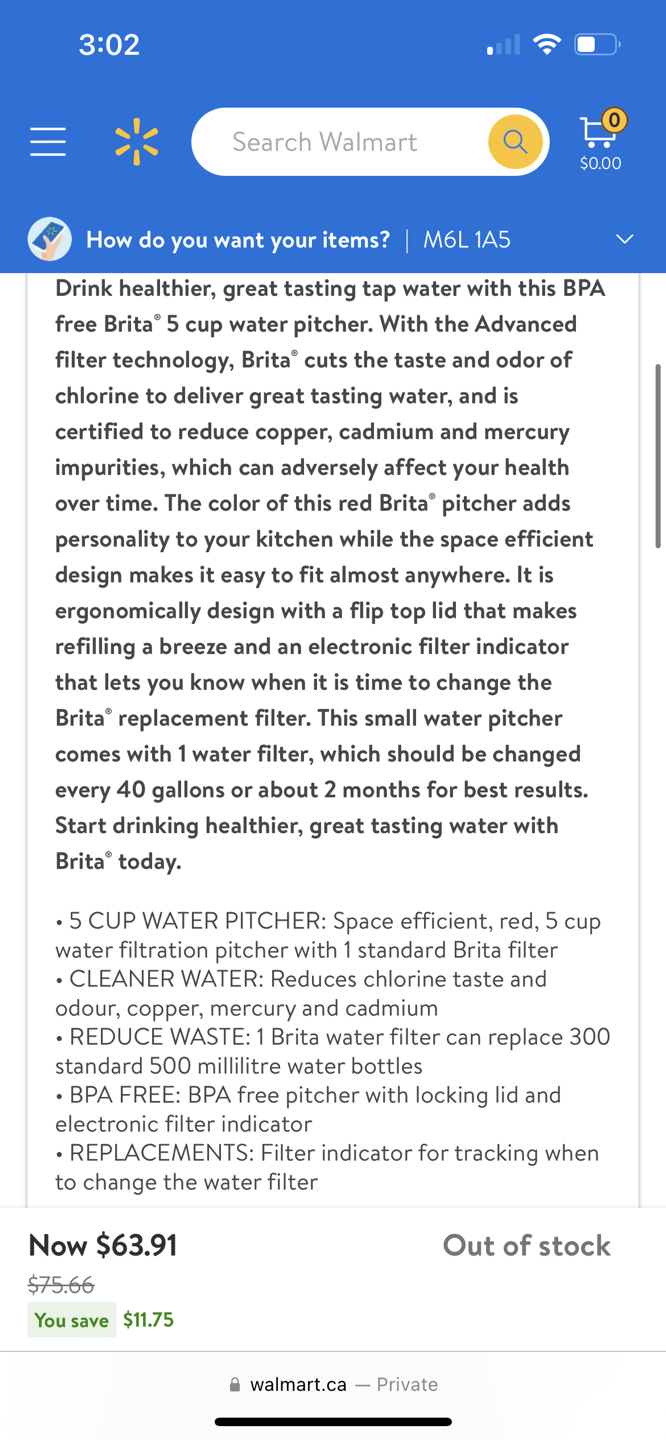 3:02

Search Walmart

0
$0.00

How do you want your items? | M6L 1A5

Drink healthier, great tasting tap water with this BPA free Brita® 5 cup water pitcher. With the Advanced filter technology, Brita® cuts the taste and odor of chlorine to deliver great tasting water, and is certified to reduce copper, cadmium and mercury impurities, which can adversely affect your health over time. The color of this red Brita® pitcher adds personality to your kitchen while the space efficient design makes it easy to fit almost anywhere. It is ergonomically design with a flip top lid that makes refilling a breeze and an electronic filter indicator that lets you know when it is time to change the Brita® replacement filter. This small water pitcher comes with 1 water filter, which should be changed every 40 gallons or about 2 months for best results. Start drinking healthier, great tasting water with Brita® today.

• 5 CUP WATER PITCHER: Space efficient, red, 5 cup water filtration pitcher with 1 standard Brita filter
• CLEANER WATER: Reduces chlorine taste and odour, copper, mercury and cadmium
• REDUCE WASTE: 1 Brita water filter can replace 300 standard 500 millilitre water bottles
• BPA FREE: BPA free pitcher with locking lid and electronic filter indicator
• REPLACEMENTS: Filter indicator for tracking when to change the water filter

Now $63.91
$75.66
You save $11.75

Out of stock

walmart.ca — Private